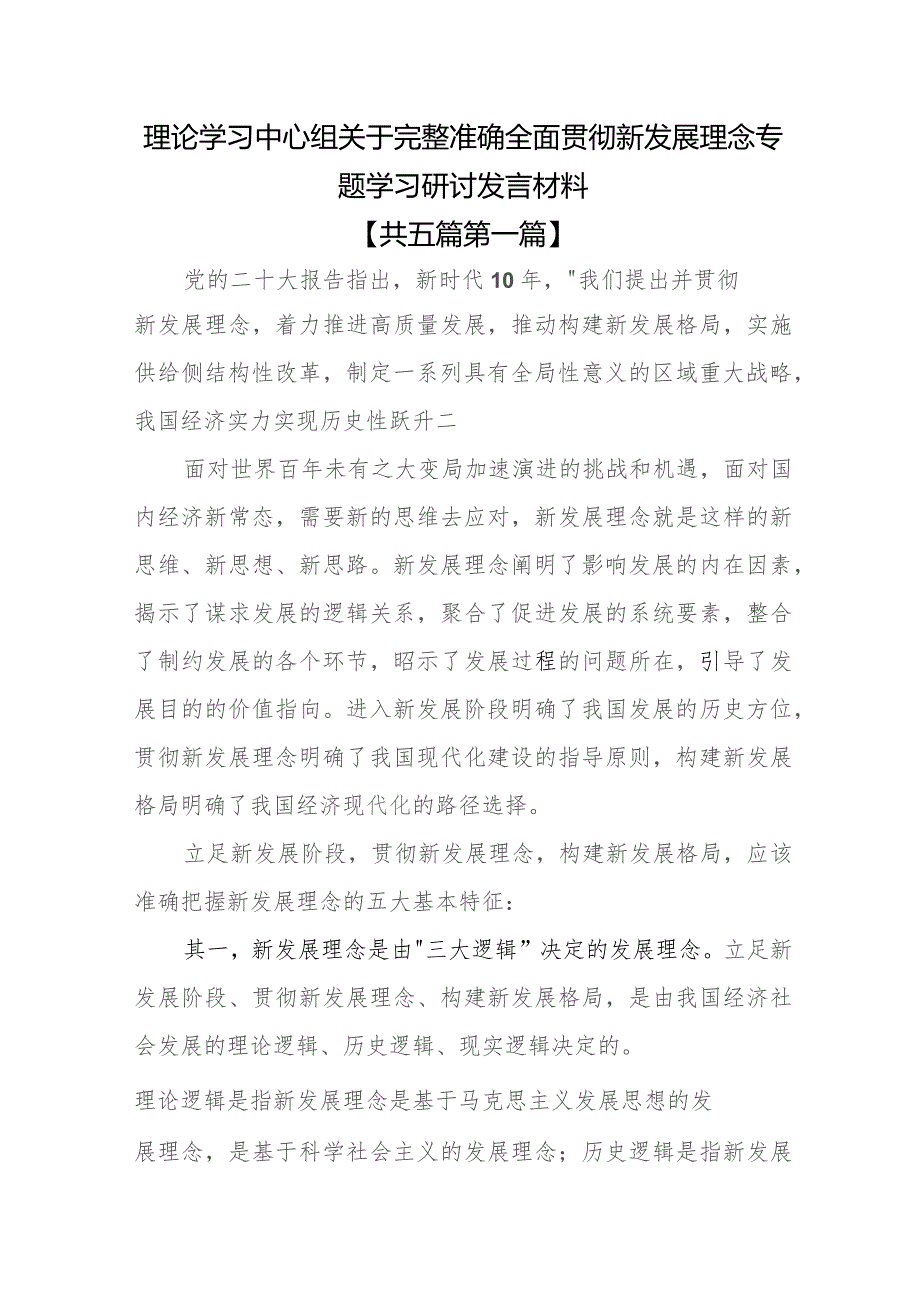 理论学习中心组关于完整准确全面贯彻新发展理念专题学习研讨发言材料

【共五篇第一篇】

党的二十大报告指出，新时代10年，"我们提出并贯彻新发展理念，着力推进高质量发展，推动构建新发展格局，实施供给侧结构性改革，制定一系列具有全局性意义的区域重大战略，我国经济实力实现历史性跃升二

面对世界百年未有之大变局加速演进的挑战和机遇，面对国内经济新常态，需要新的思维去应对，新发展理念就是这样的新思维、新思想、新思路。新发展理念阐明了影响发展的内在因素，揭示了谋求发展的逻辑关系，聚合了促进发展的系统要素，整合了制约发展的各个环节，昭示了发展过程的问题所在，引导了发展目的的价值指向。进入新发展阶段明确了我国发展的历史方位，贯彻新发展理念明确了我国现代化建设的指导原则，构建新发展格局明确了我国经济现代化的路径选择。

立足新发展阶段，贯彻新发展理念，构建新发展格局，应该准确把握新发展理念的五大基本特征：

其一，新发展理念是由"三大逻辑”决定的发展理念。立足新发展阶段、贯彻新发展理念、构建新发展格局，是由我国经济社会发展的理论逻辑、历史逻辑、现实逻辑决定的。

理论逻辑是指新发展理念是基于马克思主义发展思想的发展理念，是基于科学社会主义的发展理念；历史逻辑是指新发展